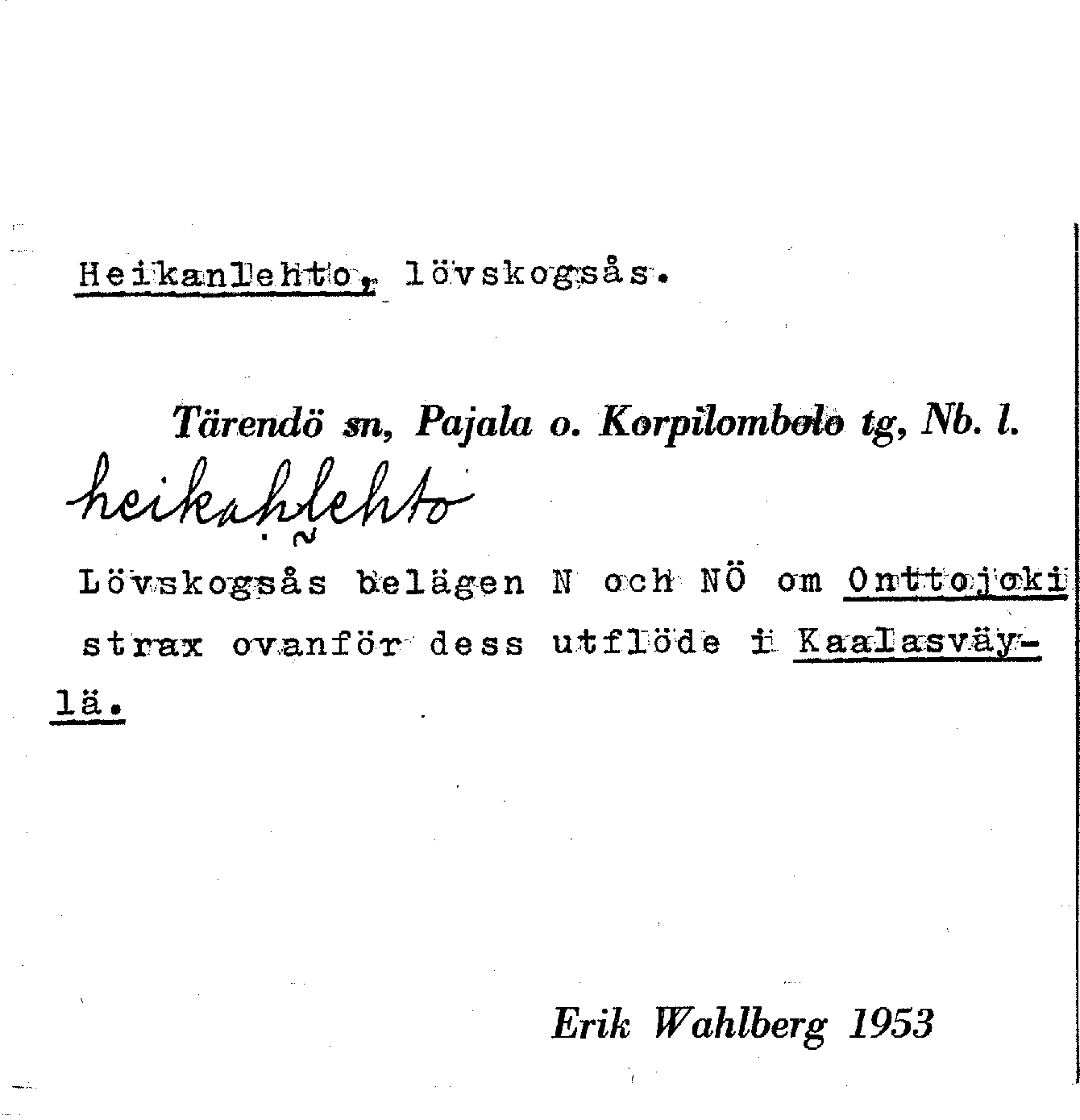 Heikanlehto, lövskogsås.

Tärendö sn, Pajala o. Korpilombolo tg, Nb. l.

heikahlehto

Lövskogsås belägen N och NÖ om Onttojoki strax ovanför dess utflöde i Kaalasväylä.

Erik Wahlberg 1953